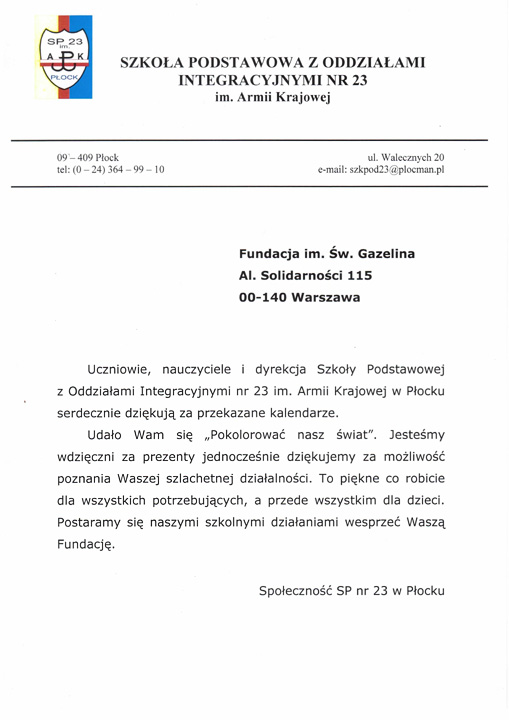 SP 23 im. A K PŁOCK

SZKOŁA PODSTAWOWA Z ODDZIAŁAMI INTEGRACYJNYMI NR 23
im. Armii Krajowej

09 – 409 Płock
tel: (0 – 24) 364 – 99 – 10

ul. Walecznych 20
e-mail: szkpod23@plocman.pl

Fundacja im. Św. Gazelina
Al. Solidarności 115
00-140 Warszawa

Uczniowie, nauczyciele i dyrekcja Szkoły Podstawowej z Oddziałami Integracyjnymi nr 23 im. Armii Krajowej w Płocku serdecznie dziękują za przekazane kalendarze.

Udało Wam się „Pokolorować nasz świat". Jesteśmy wdzięczni za prezenty jednocześnie dziękujemy za możliwość poznania Waszej szlachetnej działalności. To piękne co robicie dla wszystkich potrzebujących, a przede wszystkim dla dzieci. Postaramy się naszymi szkolnymi działaniami wesprzeć Waszą Fundację.

Społeczność SP nr 23 w Płocku